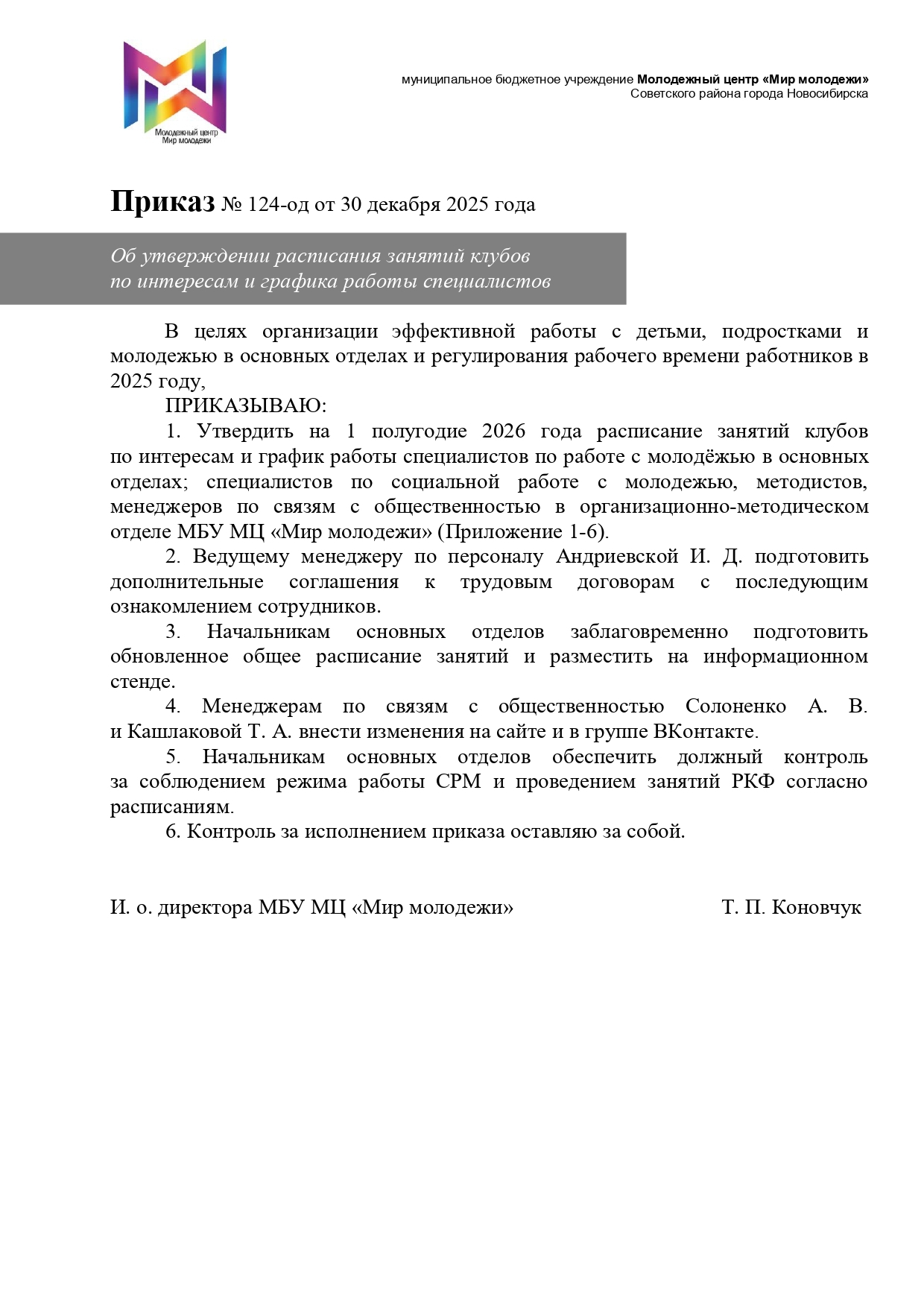 Молодежный центр
Мир молодежи

муниципальное бюджетное учреждение Молодежный центр «Мир молодежи»
Советского района города Новосибирска

Приказ № 124-од от 30 декабря 2025 года

Об утверждении расписания занятий клубов по интересам и графика работы специалистов

В целях организации эффективной работы с детьми, подростками и молодежью в основных отделах и регулирования рабочего времени работников в 2025 году,

ПРИКАЗЫВАЮ:

1. Утвердить на 1 полугодие 2026 года расписание занятий клубов по интересам и график работы специалистов по работе с молодёжью в основных отделах; специалистов по социальной работе с молодежью, методистов, менеджеров по связям с общественностью в организационно-методическом отделе МБУ МЦ «Мир молодежи» (Приложение 1-6).

2. Ведущему менеджеру по персоналу Андриевской И. Д. подготовить дополнительные соглашения к трудовым договорам с последующим ознакомлением сотрудников.

3. Начальникам основных отделов заблаговременно подготовить обновленное общее расписание занятий и разместить на информационном стенде.

4. Менеджерам по связям с общественностью Солоненко А. В. и Кашлаковой Т. А. внести изменения на сайте и в группе ВКонтакте.

5. Начальникам основных отделов обеспечить должный контроль за соблюдением режима работы СРМ и проведением занятий РКФ согласно расписаниям.

6. Контроль за исполнением приказа оставляю за собой.

И. о. директора МБУ МЦ «Мир молодежи» Т. П. Коновчук